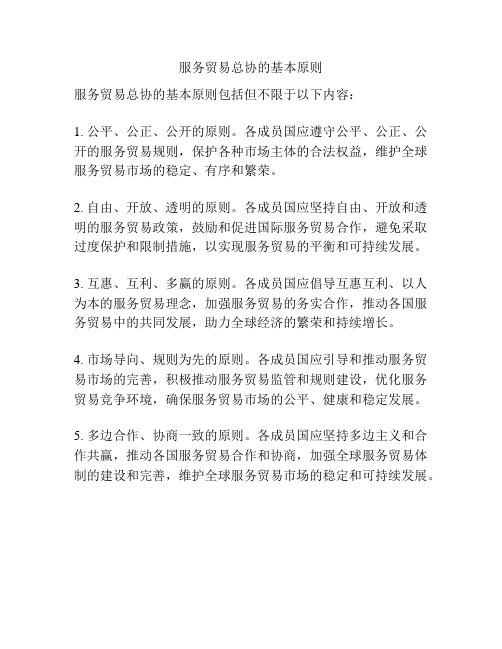 服务贸易总协的基本原则

服务贸易总协的基本原则包括但不限于以下内容：

1. 公平、公正、公开的原则。各成员国应遵守公平、公正、公开的服务贸易规则，保护各种市场主体的合法权益，维护全球服务贸易市场的稳定、有序和繁荣。

2. 自由、开放、透明的原则。各成员国应坚持自由、开放和透明的服务贸易政策，鼓励和促进国际服务贸易合作，避免采取过度保护和限制措施，以实现服务贸易的平衡和可持续发展。

3. 互惠、互利、多赢的原则。各成员国应倡导互惠互利、以人为本的服务贸易理念，加强服务贸易的务实合作，推动各国服务贸易中的共同发展，助力全球经济的繁荣和持续增长。

4. 市场导向、规则为先的原则。各成员国应引导和推动服务贸易市场的完善，积极推动服务贸易监管和规则建设，优化服务贸易竞争环境，确保服务贸易市场的公平、健康和稳定发展。

5. 多边合作、协商一致的原则。各成员国应坚持多边主义和合作共赢，推动各国服务贸易合作和协商，加强全球服务贸易体制的建设和完善，维护全球服务贸易市场的稳定和可持续发展。